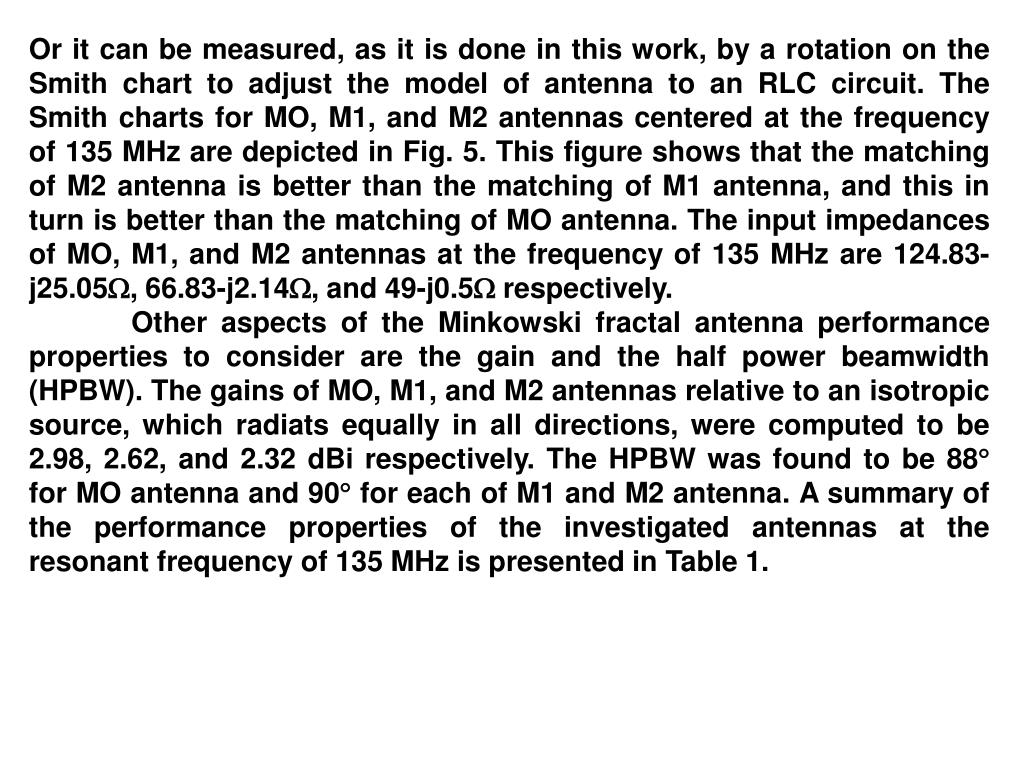 Or it can be measured, as it is done in this work, by a rotation on the Smith chart to adjust the model of antenna to an RLC circuit. The Smith charts for MO, M1, and M2 antennas centered at the frequency of 135 MHz are depicted in Fig. 5. This figure shows that the matching of M2 antenna is better than the matching of M1 antenna, and this in turn is better than the matching of MO antenna. The input impedances of MO, M1, and M2 antennas at the frequency of 135 MHz are 124.83-j25.05$\Omega$, 66.83-j2.14$\Omega$, and 49-j0.5$\Omega$ respectively.

Other aspects of the Minkowski fractal antenna performance properties to consider are the gain and the half power beamwidth (HPBW). The gains of MO, M1, and M2 antennas relative to an isotropic source, which radiats equally in all directions, were computed to be 2.98, 2.62, and 2.32 dBi respectively. The HPBW was found to be 88° for MO antenna and 90° for each of M1 and M2 antenna. A summary of the performance properties of the investigated antennas at the resonant frequency of 135 MHz is presented in Table 1.